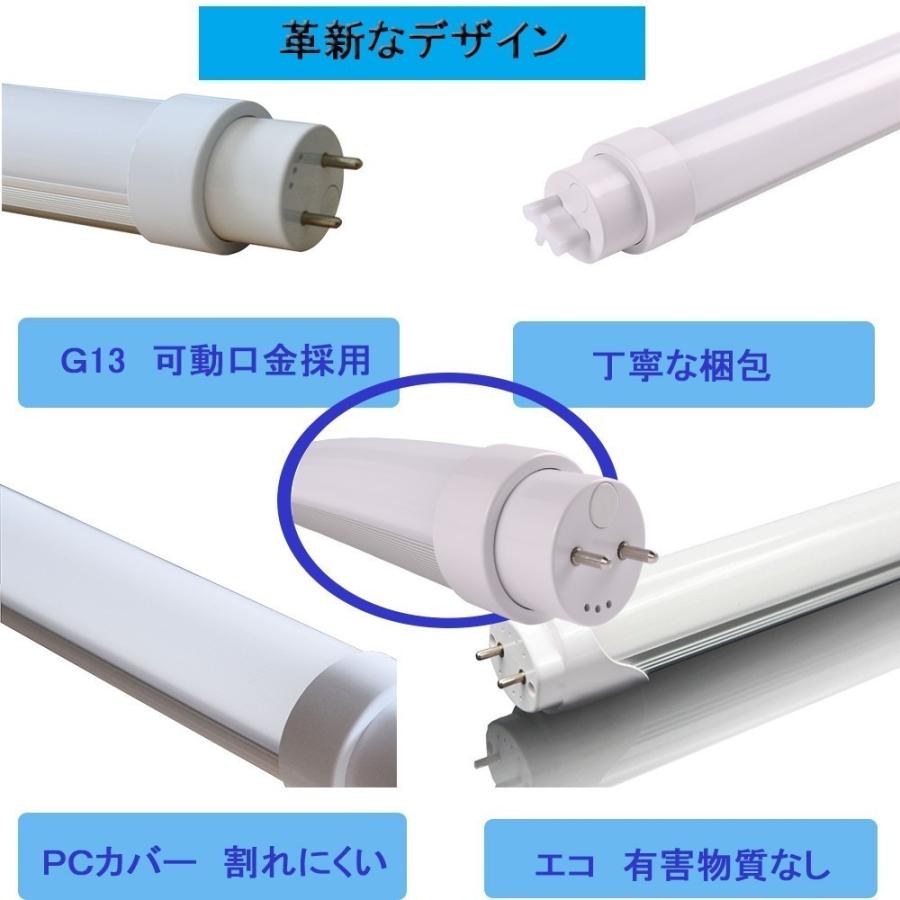 革新なデザイン

G13 可動口金採用

丁寧な梱包

PCカバー 割れにくい

エコ 有害物質なし